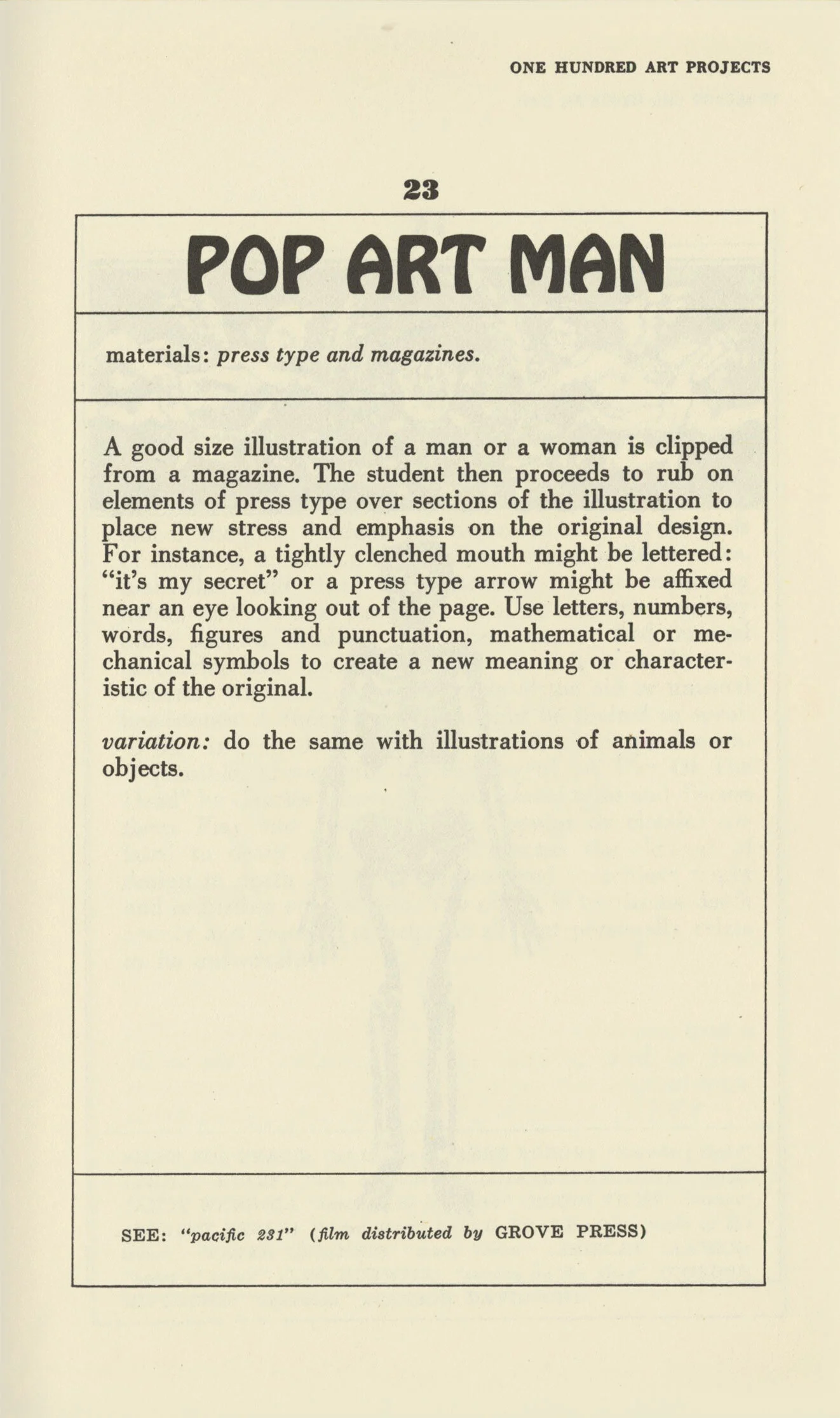 ONE HUNDRED ART PROJECTS

23

POP ART MAN

materials: press type and magazines.

A good size illustration of a man or a woman is clipped from a magazine. The student then proceeds to rub on elements of press type over sections of the illustration to place new stress and emphasis on the original design. For instance, a tightly clenched mouth might be lettered: "it's my secret" or a press type arrow might be affixed near an eye looking out of the page. Use letters, numbers, words, figures and punctuation, mathematical or mechanical symbols to create a new meaning or characteristic of the original.

variation: do the same with illustrations of animals or objects.

SEE: "pacific 231" (film distributed by GROVE PRESS)